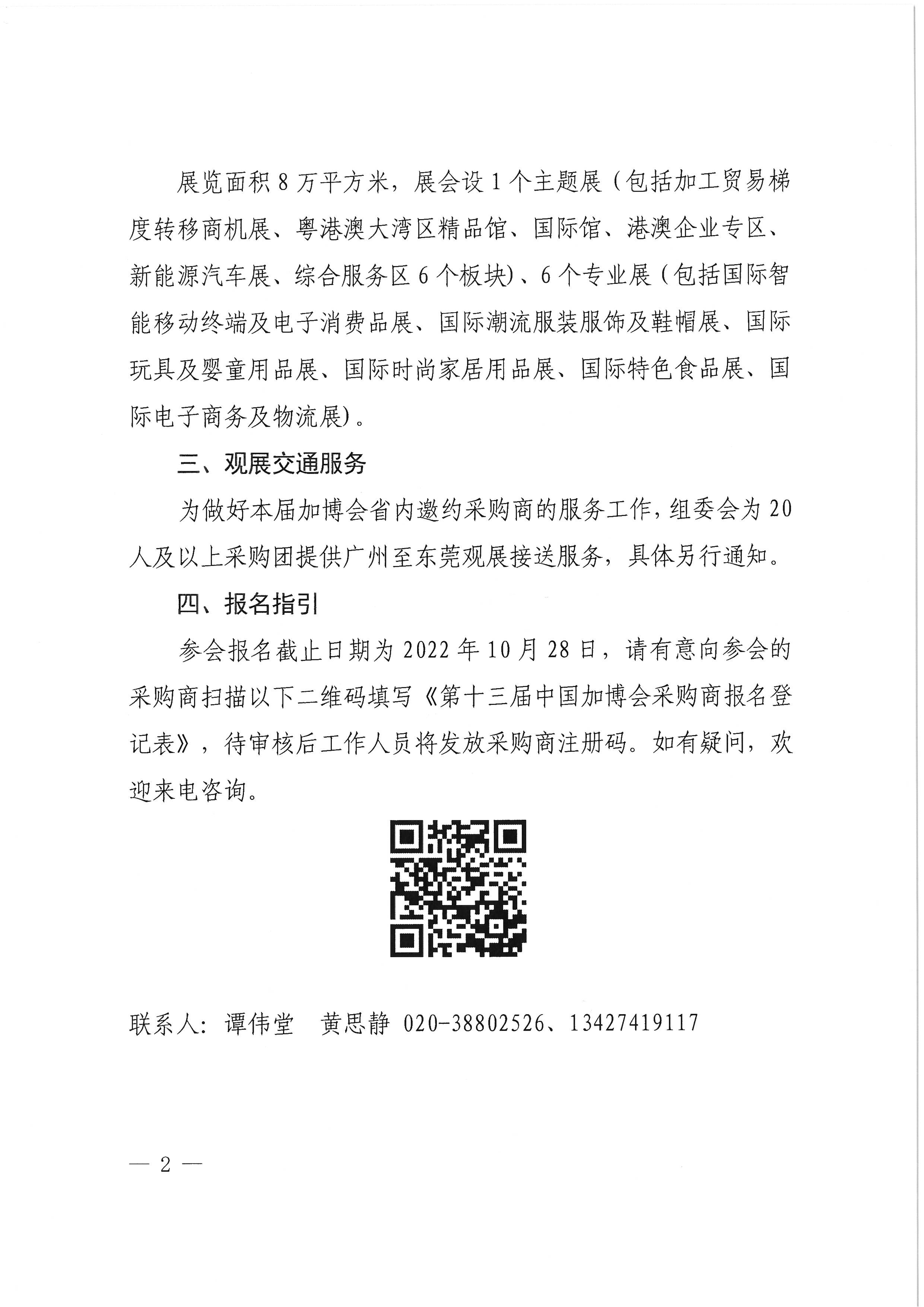 展览面积8万平方米，展会设1个主题展（包括加工贸易梯度转移商机展、粤港澳大湾区精品馆、国际馆、港澳企业专区、新能源汽车展、综合服务区6个板块）、6个专业展（包括国际智能移动终端及电子消费品展、国际潮流服装服饰及鞋帽展、国际玩具及婴童用品展、国际时尚家居用品展、国际特色食品展、国际电子商务及物流展）。

三、观展交通服务

为做好本届加博会省内邀约采购商的服务工作，组委会为20人及以上采购团提供广州至东莞观展接送服务，具体另行通知。

四、报名指引

参会报名截止日期为2022年10月28日，请有意向参会的采购商扫描以下二维码填写《第十三届中国加博会采购商报名登记表》，待审核后工作人员将发放采购商注册码。如有疑问，欢迎来电咨询。

联系人：谭伟堂　黄思静 020-38802526、13427419117

— 2 —